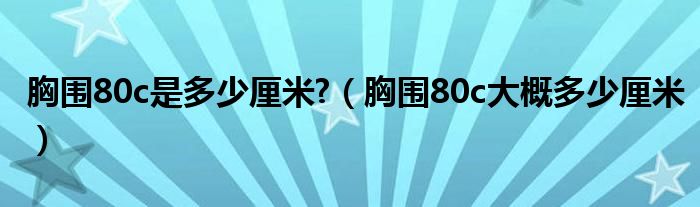 胸围80c是多少厘米?（胸围80c大概多少厘米）